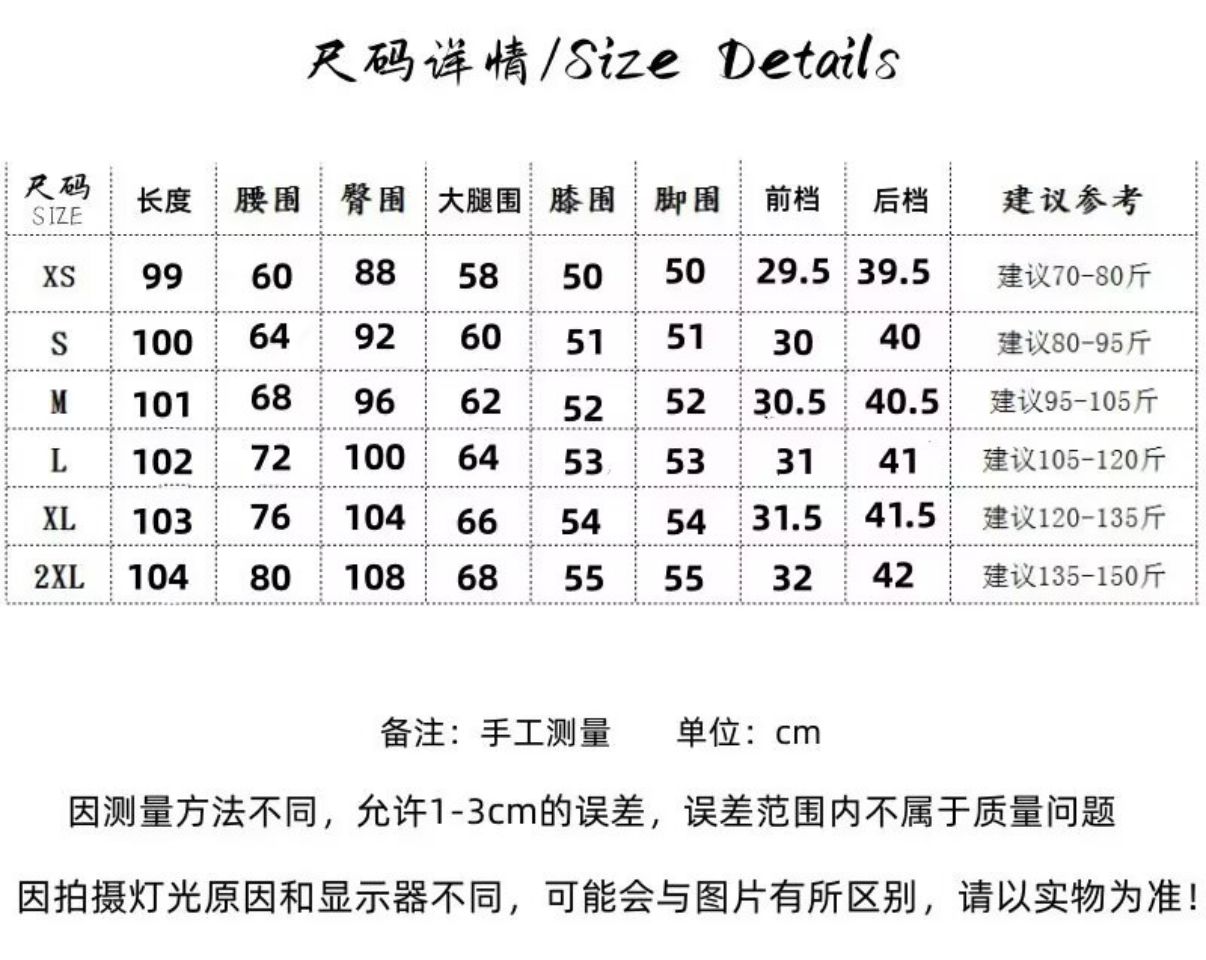 尺码详情/Size Details

| 尺码 SIZE | 长度 | 腰围 | 臀围 | 大腿围 | 膝围 | 脚围 | 前档 | 后档 | 建议参考 |
|---|---|---|---|---|---|---|---|---|---|
| XS | 99 | 60 | 88 | 58 | 50 | 50 | 29.5 | 39.5 | 建议70-80斤 |
| S | 100 | 64 | 92 | 60 | 51 | 51 | 30 | 40 | 建议80-95斤 |
| M | 101 | 68 | 96 | 62 | 52 | 52 | 30.5 | 40.5 | 建议95-105斤 |
| L | 102 | 72 | 100 | 64 | 53 | 53 | 31 | 41 | 建议105-120斤 |
| XL | 103 | 76 | 104 | 66 | 54 | 54 | 31.5 | 41.5 | 建议120-135斤 |
| 2XL | 104 | 80 | 108 | 68 | 55 | 55 | 32 | 42 | 建议135-150斤 |

备注：手工测量 单位：cm

因测量方法不同，允许1-3cm的误差，误差范围内不属于质量问题

因拍摄灯光原因和显示器不同，可能会与图片有所区别，请以实物为准！